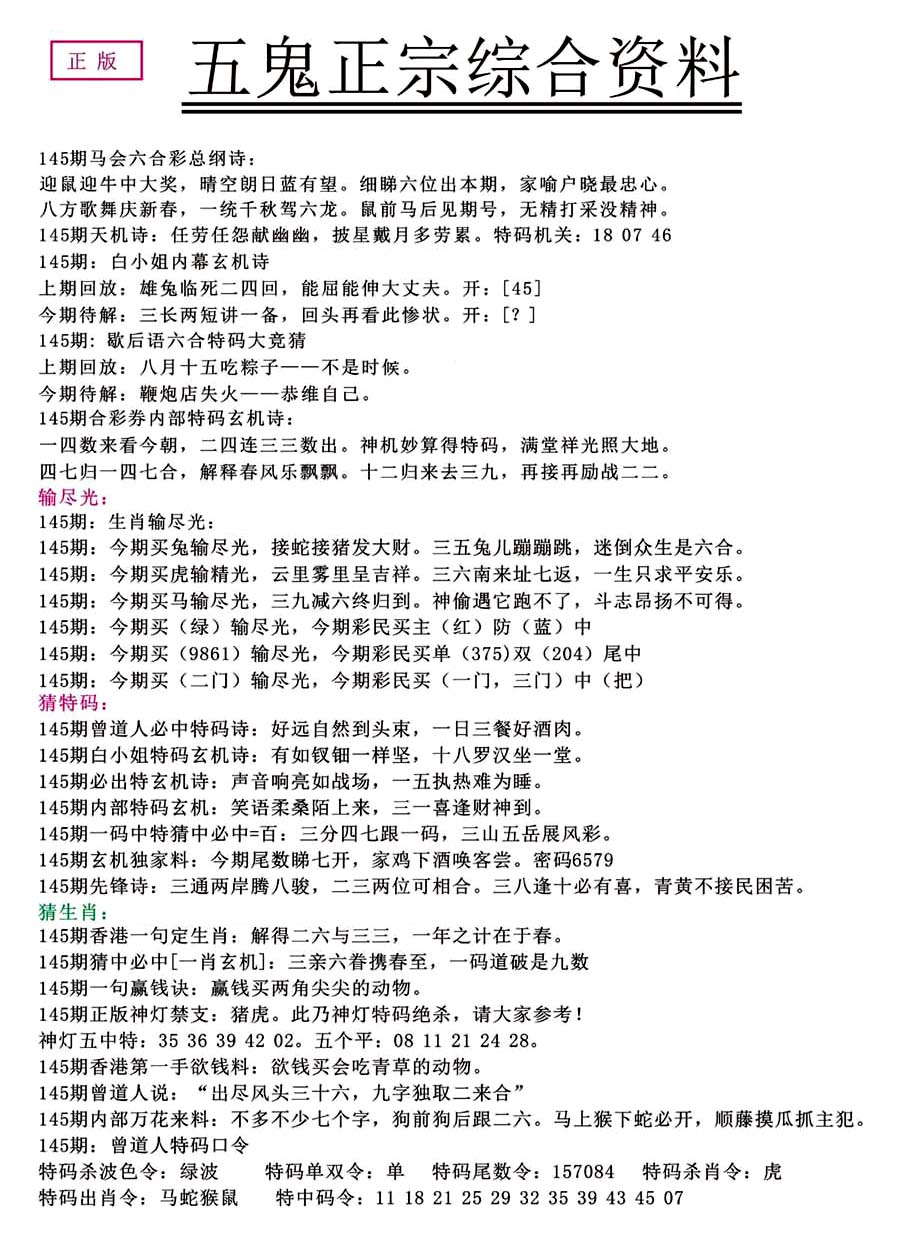 正版

五鬼正宗综合资料

145期马会六合彩总纲诗：
迎鼠迎牛中大奖，晴空朗日蓝有望。细睇六位出本期，家喻户晓最忠心。
八方歌舞庆新春，一统千秋驾六龙。鼠前马后见期号，无精打采没精神。
145期天机诗：任劳任怨献幽幽，披星戴月多劳累。特码机关：18 07 46
145期：白小姐内幕玄机诗
上期回放：雄兔临死二四回，能屈能伸大丈夫。开：[45]
今期待解：三长两短讲一备，回头再看此惨状。开：[？]
145期：歇后语六合特码大竞猜
上期回放：八月十五吃粽子——不是时候。
今期待解：鞭炮店失火——恭维自己。
145期合彩券内部特码玄机诗：
一四数来看今朝，二四连三三数出。神机妙算得特码，满堂祥光照大地。
四七归一四七合，解释春风乐飘飘。十二归来去三九，再接再励战二二。
输尽光：
145期：生肖输尽光：
145期：今期买兔输尽光，接蛇接猪发大财。三五兔儿蹦蹦跳，迷倒众生是六合。
145期：今期买虎输精光，云里雾里呈吉祥。三六南来址七返，一生只求平安乐。
145期：今期买马输尽光，三九减六终归到。神偷遇它跑不了，斗志昂扬不可得。
145期：今期买（绿）输尽光，今期彩民买主（红）防（蓝）中
145期：今期买（9861）输尽光，今期彩民买单（375）双（204）尾中
145期：今期买（二门）输尽光，今期彩民买（一门，三门）中（把）
猜特码：
145期曾道人必中特码诗：好远自然到头束，一日三餐好酒肉。
145期白小姐特码玄机诗：有如钗钿一样坚，十八罗汉坐一堂。
145期必出特玄机诗：声音响亮如战场，一五执热难为睡。
145期内部特码玄机：笑语柔桑陌上来，三一喜逢财神到。
145期一码中特猜中必中=百：三分四七跟一码，三山五岳展风彩。
145期玄机独家料：今期尾数睇七开，家鸡下酒唤客尝。密码6579
145期先锋诗：三通两岸腾八骏，二三两位可相合。三八逢十必有喜，青黄不接民困苦。
猜生肖：
145期香港一句定生肖：解得二六与三三，一年之计在于春。
145期猜中必中[一肖玄机]：三亲六眷携春至，一码道破是九数
145期一句赢钱诀：赢钱买两角尖尖的动物。
145期正版神灯禁支：猪虎。此乃神灯特码绝杀，请大家参考！
神灯五中特：35 36 39 42 02。五个平：08 11 21 24 28。
145期香港第一手欲钱料：欲钱买会吃青草的动物。
145期曾道人说：“出尽风头三十六，九字独取二来合”
145期内部万花来料：不多不少七个字，狗前狗后跟二六。马上猴下蛇必开，顺藤摸瓜抓主犯。
145期：曾道人特码口令
特码杀波色令：绿波 特码单双令：单 特码尾数令：157084 特码杀肖令：虎
特码出肖令：马蛇猴鼠 特中码令：11 18 21 25 29 32 35 39 43 45 07